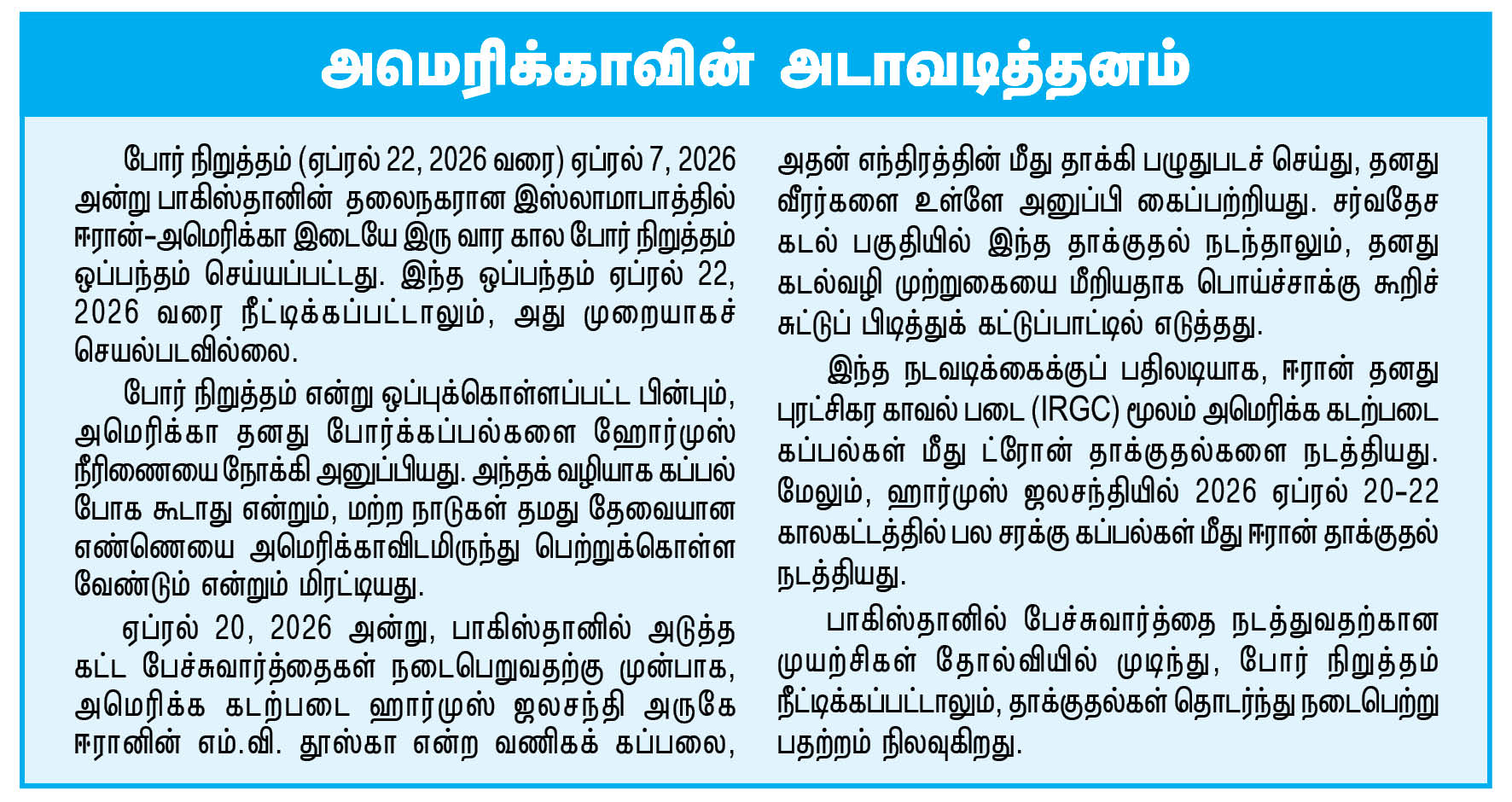 அமெரிக்காவின் அடாவடித்தனம்

போர் நிறுத்தம் (ஏப்ரல் 22, 2026 வரை) ஏப்ரல் 7, 2026 அன்று பாகிஸ்தானின் தலைநகரான இஸ்லாமாபாத்தில் ஈரான்-அமெரிக்கா இடையே இரு வார கால போர் நிறுத்தம் ஒப்பந்தம் செய்யப்பட்டது. இந்த ஒப்பந்தம் ஏப்ரல் 22, 2026 வரை நீட்டிக்கப்பட்டாலும், அது முறையாகச் செயல்படவில்லை.

போர் நிறுத்தம் என்று ஒப்புக்கொள்ளப்பட்ட பின்பும், அமெரிக்கா தனது போர்க்கப்பல்களை ஹோர்முஸ் நீரிணையை நோக்கி அனுப்பியது. அந்தக் வழியாக கப்பல் போக கூடாது என்றும், மற்ற நாடுகள் தமது தேவையான எண்ணெயை அமெரிக்காவிடமிருந்து பெற்றுக்கொள்ள வேண்டும் என்றும் மிரட்டியது.

ஏப்ரல் 20, 2026 அன்று, பாகிஸ்தானில் அடுத்த கட்ட பேச்சுவார்த்தைகள் நடைபெறுவதற்கு முன்பாக, அமெரிக்க கடற்படை ஹார்முஸ் ஜலசந்தி அருகே ஈரானின் எம்.வி. தூஸ்கா என்ற வணிகக் கப்பலை, அதன் எந்திரத்தின் மீது தாக்கி பழுதுபடச் செய்து, தனது வீரர்களை உள்ளே அனுப்பி கைப்பற்றியது. சர்வதேச கடல் பகுதியில் இந்த தாக்குதல் நடந்தாலும், தனது கடல்வழி முற்றுகையை மீறியதாக பொய்ச்சாக்கு கூறிச் சுட்டுப் பிடித்துக் கட்டுப்பாட்டில் எடுத்தது.

இந்த நடவடிக்கைக்குப் பதிலடியாக, ஈரான் தனது புரட்சிகர காவல் படை (IRGC) மூலம் அமெரிக்க கடற்படை கப்பல்கள் மீது ட்ரோன் தாக்குதல்களை நடத்தியது. மேலும், ஹார்முஸ் ஜலசந்தியில் 2026 ஏப்ரல் 20-22 காலகட்டத்தில் பல சரக்கு கப்பல்கள் மீது ஈரான் தாக்குதல் நடத்தியது.

பாகிஸ்தானில் பேச்சுவார்த்தை நடத்துவதற்கான முயற்சிகள் தோல்வியில் முடிந்து, போர் நிறுத்தம் நீட்டிக்கப்பட்டாலும், தாக்குதல்கள் தொடர்ந்து நடைபெற்று பதற்றம் நிலவுகிறது.